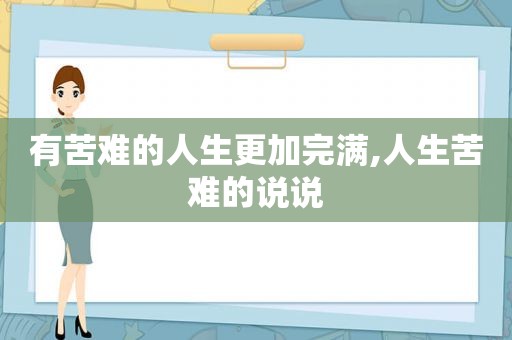 有苦难的人生更加完满,人生苦难的说说